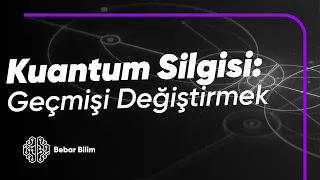 Kuantum Silgisi:
Geçmişi Değiştirmek

Bebar Bilim